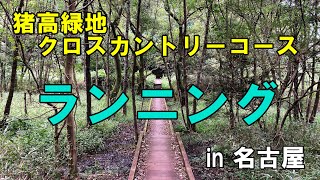 猪高緑地
クロスカントリーコース

ランニング

in 名古屋